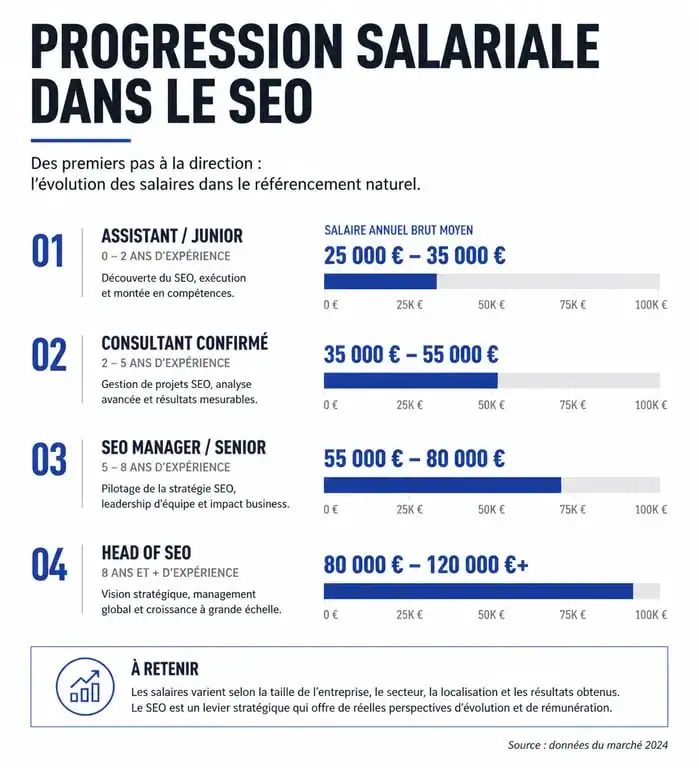 PROGRESSION SALARIALE DANS LE SEO

Des premiers pas à la direction : l'évolution des salaires dans le référencement naturel.

01
ASSISTANT / JUNIOR
0 – 2 ANS D'EXPÉRIENCE
Découverte du SEO, exécution et montée en compétences.

SALAIRE ANNUEL BRUT MOYEN
25 000 € – 35 000 €
0 € 25K € 50K € 75K € 100K €

02
CONSULTANT CONFIRMÉ
2 – 5 ANS D'EXPÉRIENCE
Gestion de projets SEO, analyse avancée et résultats mesurables.

35 000 € – 55 000 €
0 € 25K € 50K € 75K € 100K €

03
SEO MANAGER / SENIOR
5 – 8 ANS D'EXPÉRIENCE
Pilotage de la stratégie SEO, leadership d'équipe et impact business.

55 000 € – 80 000 €
0 € 25K € 50K € 75K € 100K €

04
HEAD OF SEO
8 ANS ET + D'EXPÉRIENCE
Vision stratégique, management global et croissance à grande échelle.

80 000 € – 120 000 €+
0 € 25K € 50K € 75K € 100K €

À RETENIR
Les salaires varient selon la taille de l'entreprise, le secteur, la localisation et les résultats obtenus.
Le SEO est un levier stratégique qui offre de réelles perspectives d'évolution et de rémunération.

Source : données du marché 2024